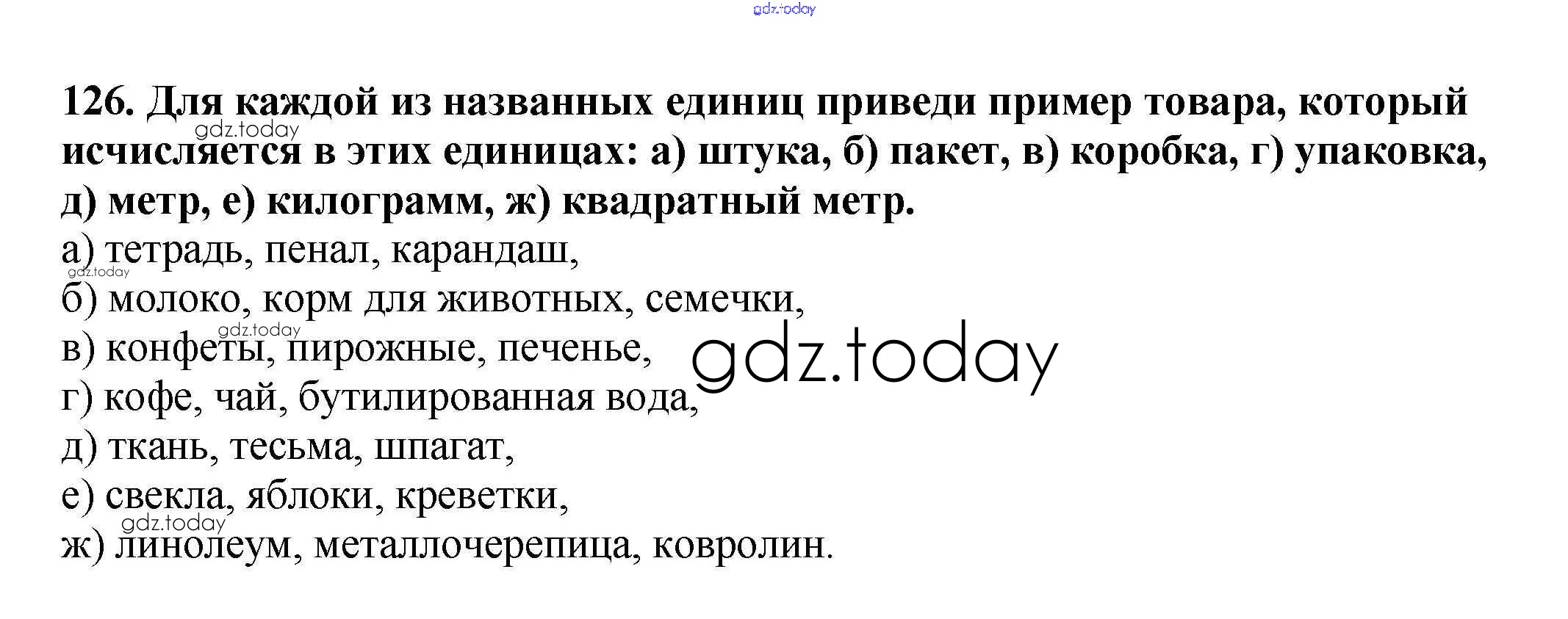 126. Для каждой из названных единиц приведи пример товара, который исчисляется в этих единицах: а) штука, б) пакет, в) коробка, г) упаковка, д) метр, е) килограмм, ж) квадратный метр.

а) тетрадь, пенал, карандаш,
б) молоко, корм для животных, семечки,
в) конфеты, пирожные, печенье,
г) кофе, чай, бутилированная вода,
д) ткань, тесьма, шпагат,
е) свекла, яблоки, креветки,
ж) линолеум, металлочерепица, ковролин.

gdz.today